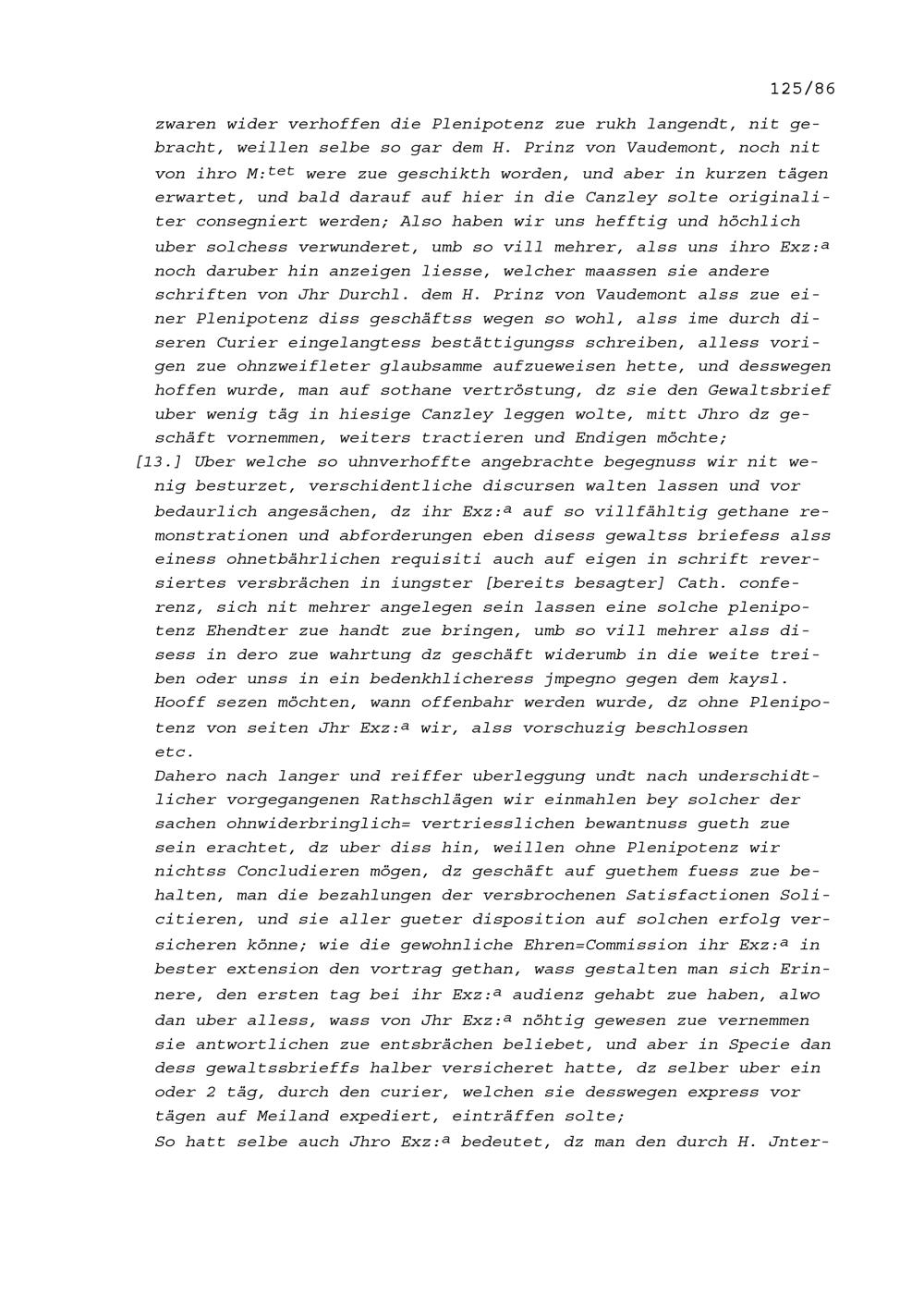 125/86

zwaren wider verhoffen die Plenipotenz zue rukh langendt, nit gebracht, weillen selbe so gar dem H. Prinz von Vaudemont, noch nit von ihro M:$^{tet}$ were zue geschikth worden, und aber in kurzen tägen erwartet, und bald darauf auf hier in die Canzley solte originaliter consegniert werden; Also haben wir uns hefftig und höchlich uber solchess verwunderet, umb so vill mehrer, alss uns ihro Exz:$^{a}$ noch daruber hin anzeigen liesse, welcher maassen sie andere schriften von Jhr Durchl. dem H. Prinz von Vaudemont alss zue einer Plenipotenz diss geschäftss wegen so wohl, alss ime durch diseren Curier eingelangtess bestättigungss schreiben, alless vorigen zue ohnzweifleter glaubsamme aufzueweisen hette, und desswegen hoffen wurde, man auf sothane vertröstung, dz sie den Gewaltsbrief uber wenig täg in hiesige Canzley leggen wolte, mitt Jhro dz geschäft vornemmen, weiters tractieren und Endigen möchte;
[13.] Uber welche so uhnverhoffte angebrachte begegnuss wir nit wenig besturzet, verschidentliche discursen walten lassen und vor bedaurlich angesächen, dz ihr Exz:$^{a}$ auf so villfähltig gethane remonstrationen und abforderungen eben disess gewaltss briefess alss einess ohnetbährlichen requisiti auch auf eigen in schrift reversiertes versbrächen in iungster [bereits besagter] Cath. conferenz, sich nit mehrer angelegen sein lassen eine solche plenipotenz Ehendter zue handt zue bringen, umb so vill mehrer alss disess in dero zue wahrtung dz geschäft widerumb in die weite treiben oder unss in ein bedenkhlicheress jmpegno gegen dem kaysl. Hooff sezen möchten, wann offenbahr werden wurde, dz ohne Plenipotenz von seiten Jhr Exz:$^{a}$ wir, alss vorschuzig beschlossen etc.
Dahero nach langer und reiffer uberleggung undt nach underschidtlicher vorgegangenen Rathschlägen wir einmahlen bey solcher der sachen ohnwiderbringlich= vertriesslichen bewantnuss gueth zue sein erachtet, dz uber diss hin, weillen ohne Plenipotenz wir nichtss Concludieren mögen, dz geschäft auf guethem fuess zue behalten, man die bezahlungen der versbrochenen Satisfactionen Solicitieren, und sie aller gueter disposition auf solchen erfolg versicheren könne; wie die gewohnliche Ehren=Commission ihr Exz:$^{a}$ in bester extension den vortrag gethan, wass gestalten man sich Erinnere, den ersten tag bei ihr Exz:$^{a}$ audienz gehabt zue haben, alwo dan uber alless, wass von Jhr Exz:$^{a}$ nöhtig gewesen zue vernemmen sie antwortlichen zue entsbrächen beliebet, und aber in Specie dan dess gewaltssbrieffs halber versicheret hatte, dz selber uber ein oder 2 täg, durch den curier, welchen sie desswegen express vor tägen auf Meiland expediert, einträffen solte;
So hatt selbe auch Jhro Exz:$^{a}$ bedeutet, dz man den durch H. Jnter-